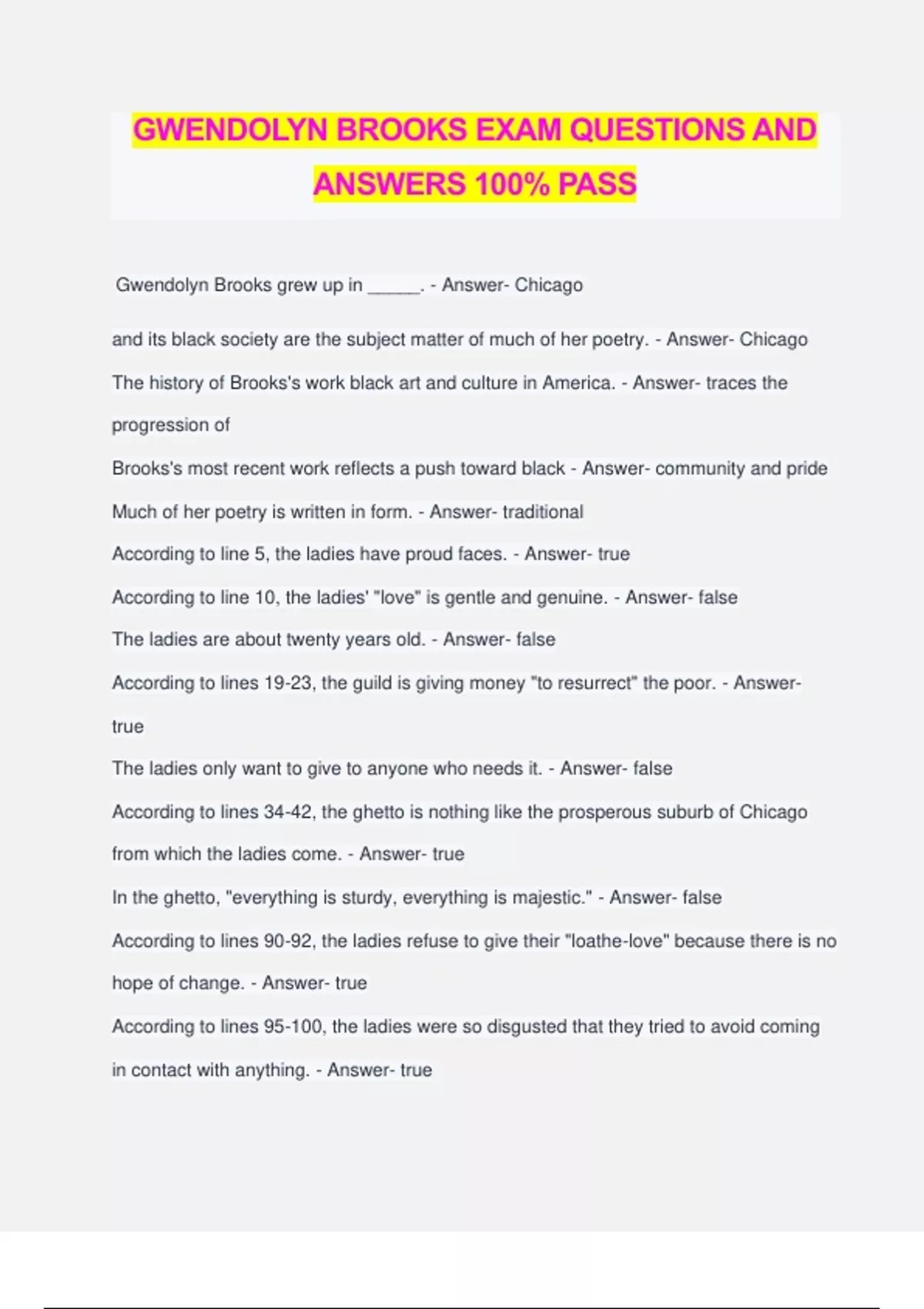 GWENDOLYN BROOKS EXAM QUESTIONS AND ANSWERS 100% PASS

Gwendolyn Brooks grew up in _____. - Answer- Chicago

and its black society are the subject matter of much of her poetry. - Answer- Chicago

The history of Brooks's work black art and culture in America. - Answer- traces the progression of

Brooks's most recent work reflects a push toward black - Answer- community and pride

Much of her poetry is written in form. - Answer- traditional

According to line 5, the ladies have proud faces. - Answer- true

According to line 10, the ladies' "love" is gentle and genuine. - Answer- false

The ladies are about twenty years old. - Answer- false

According to lines 19-23, the guild is giving money "to resurrect" the poor. - Answer- true

The ladies only want to give to anyone who needs it. - Answer- false

According to lines 34-42, the ghetto is nothing like the prosperous suburb of Chicago from which the ladies come. - Answer- true

In the ghetto, "everything is sturdy, everything is majestic." - Answer- false

According to lines 90-92, the ladies refuse to give their "loathe-love" because there is no hope of change. - Answer- true

According to lines 95-100, the ladies were so disgusted that they tried to avoid coming in contact with anything. - Answer- true